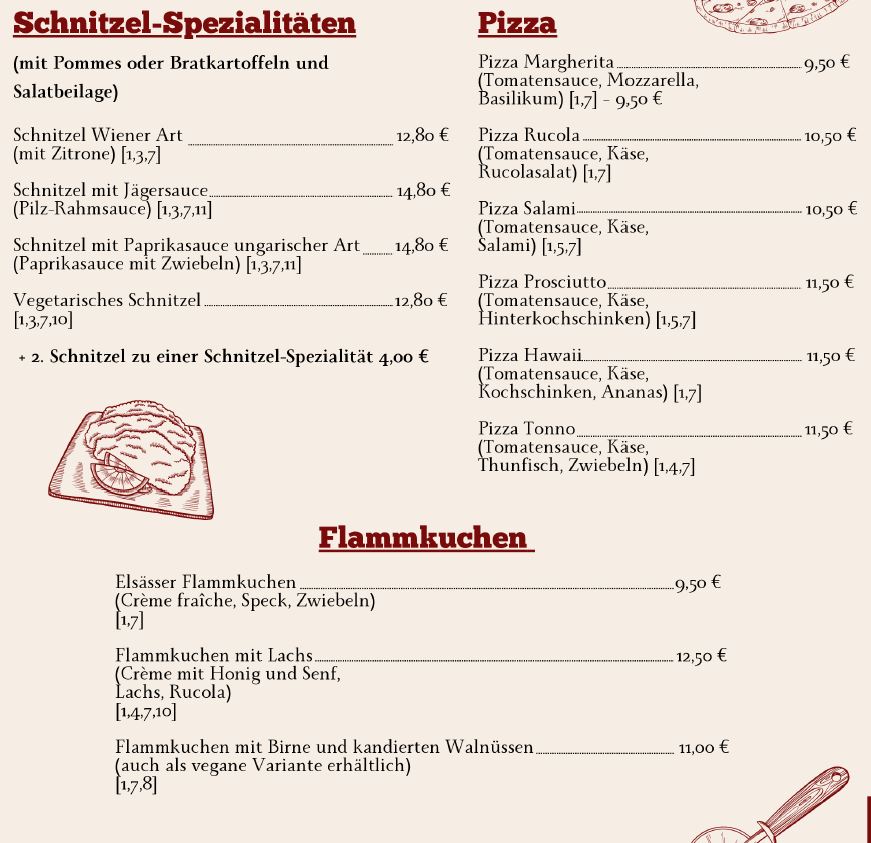 Schnitzel-Spezialitäten

(mit Pommes oder Bratkartoffeln und Salatbeilage)

Schnitzel Wiener Art 12,80 €
(mit Zitrone) [1,3,7]

Schnitzel mit Jägersauce 14,80 €
(Pilz-Rahmsauce) [1,3,7,11]

Schnitzel mit Paprikasauce ungarischer Art 14,80 €
(Paprikasauce mit Zwiebeln) [1,3,7,11]

Vegetarisches Schnitzel 12,80 €
[1,3,7,10]

+ 2. Schnitzel zu einer Schnitzel-Spezialität 4,00 €

Pizza

Pizza Margherita 9,50 €
(Tomatensauce, Mozzarella, Basilikum) [1,7] - 9,50 €

Pizza Rucola 10,50 €
(Tomatensauce, Käse, Rucolasalat) [1,7]

Pizza Salami 10,50 €
(Tomatensauce, Käse, Salami) [1,5,7]

Pizza Prosciutto 11,50 €
(Tomatensauce, Käse, Hinterkochschinken) [1,5,7]

Pizza Hawaii 11,50 €
(Tomatensauce, Käse, Kochschinken, Ananas) [1,7]

Pizza Tonno 11,50 €
(Tomatensauce, Käse, Thunfisch, Zwiebeln) [1,4,7]

Flammkuchen

Elsässer Flammkuchen 9,50 €
(Crème fraîche, Speck, Zwiebeln)
[1,7]

Flammkuchen mit Lachs 12,50 €
(Crème mit Honig und Senf, Lachs, Rucola)
[1,4,7,10]

Flammkuchen mit Birne und kandierten Walnüssen 11,00 €
(auch als vegane Variante erhältlich)
[1,7,8]